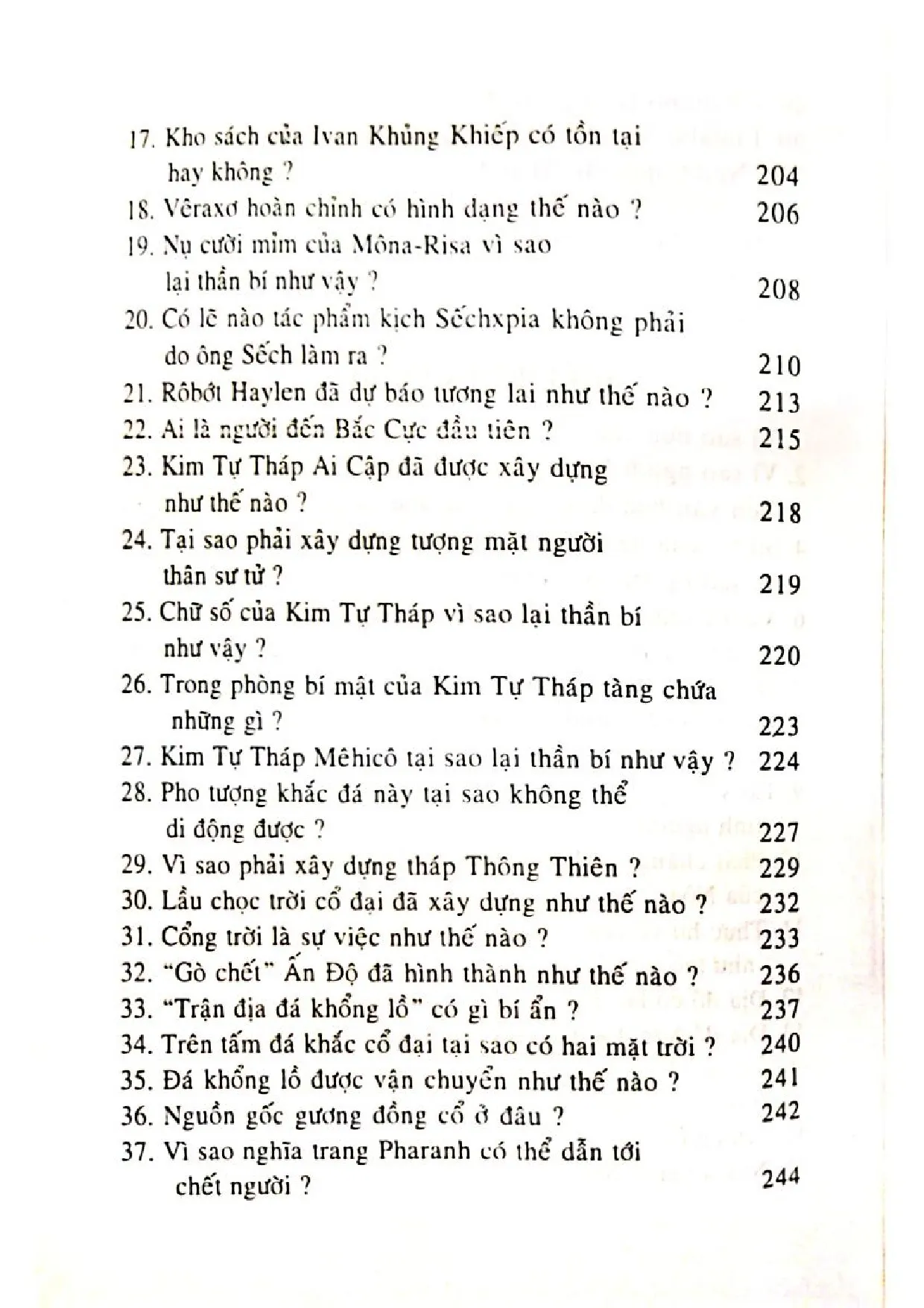 17. Kho sách của Ivan Khủng Khiếp có tồn tại hay không ? 204

18. Vêraxơ hoàn chỉnh có hình dạng thế nào ? 206

19. Nụ cười mỉm của Môna-Risa vì sao lại thần bí như vậy ? 208

20. Có lẽ nào tác phẩm kịch Sếchxpia không phải do ông Sếch làm ra ? 210

21. Rôbớt Haylen đã dự báo tương lai như thế nào ? 213

22. Ai là người đến Bắc Cực đầu tiên ? 215

23. Kim Tự Tháp Ai Cập đã được xây dựng như thế nào ? 218

24. Tại sao phải xây dựng tượng mặt người thân sư tử ? 219

25. Chữ số của Kim Tự Tháp vì sao lại thần bí như vậy ? 220

26. Trong phòng bí mật của Kim Tự Tháp tàng chứa những gì ? 223

27. Kim Tự Tháp Mêhicô tại sao lại thần bí như vậy ? 224

28. Pho tượng khắc đá này tại sao không thể di động được ? 227

29. Vì sao phải xây dựng tháp Thông Thiên ? 229

30. Lầu chọc trời cổ đại đã xây dựng như thế nào ? 232

31. Cổng trời là sự việc như thế nào ? 233

32. "Gò chết" Ấn Độ đã hình thành như thế nào ? 236

33. "Trận địa đá khổng lồ" có gì bí ẩn ? 237

34. Trên tấm đá khắc cổ đại tại sao có hai mặt trời ? 240

35. Đá khổng lồ được vận chuyển như thế nào ? 241

36. Nguồn gốc gương đồng cổ ở đâu ? 242

37. Vì sao nghĩa trang Pharanh có thể dẫn tới chết người ? 244